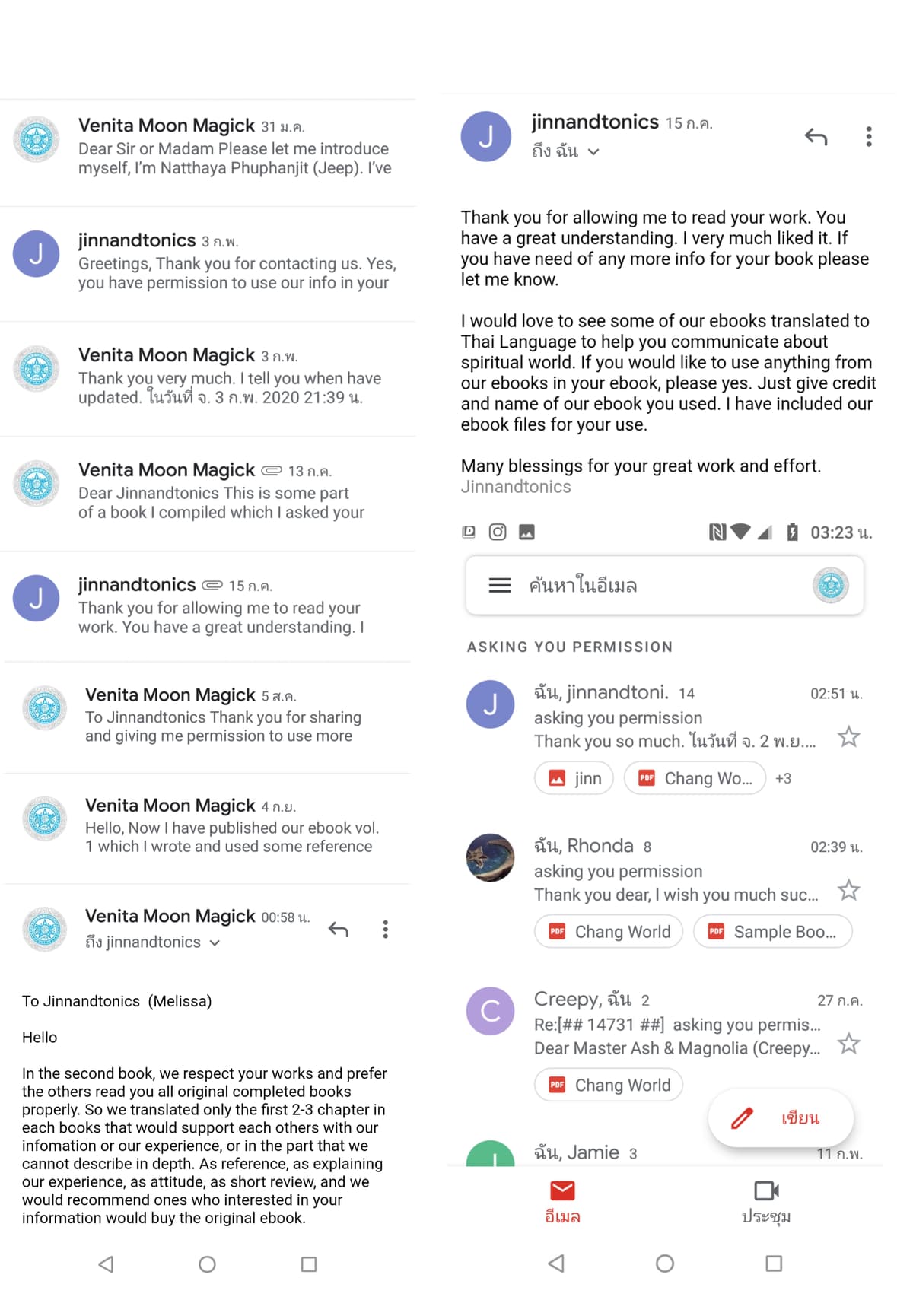 Venita Moon Magick 31 ม.ค.
Dear Sir or Madam Please let me introduce myself, I'm Natthaya Phuphanjit (Jeep). I've

J
jinnandtonics 3 ก.พ.
Greetings, Thank you for contacting us. Yes, you have permission to use our info in your

Venita Moon Magick 3 ก.พ.
Thank you very much. I tell you when have updated. ในวันที่ จ. 3 ก.พ. 2020 21:39 น.

Venita Moon Magick 13 ก.ค.
Dear Jinnandtonics This is some part of a book I compiled which I asked your

J
jinnandtonics 15 ก.ค.
Thank you for allowing me to read your work. You have a great understanding. I

Venita Moon Magick 5 ส.ค.
To Jinnandtonics Thank you for sharing and giving me permission to use more

Venita Moon Magick 4 ก.ย.
Hello, Now I have published our ebook vol. 1 which I wrote and used some reference

Venita Moon Magick 00:58 น.
ถึง jinnandtonics

To Jinnandtonics (Melissa)

Hello

In the second book, we respect your works and prefer the others read you all original completed books properly. So we translated only the first 2-3 chapter in each books that would support each others with our infomation or our experience, or in the part that we cannot describe in depth. As reference, as explaining our experience, as attitude, as short review, and we would recommend ones who interested in your information would buy the original ebook.

J
jinnandtonics 15 ก.ค.
ถึง ฉัน

Thank you for allowing me to read your work. You have a great understanding. I very much liked it. If you have need of any more info for your book please let me know.

I would love to see some of our ebooks translated to Thai Language to help you communicate about spiritual world. If you would like to use anything from our ebooks in your ebook, please yes. Just give credit and name of our ebook you used. I have included our ebook files for your use.

Many blessings for your great work and effort.
Jinnandtonics

03:23 น.

ค้นหาในอีเมล

ASKING YOU PERMISSION

J
ฉัน, jinnandtoni. 14 02:51 น.
asking you permission
Thank you so much. ในวันที่ จ. 2 พ.ย....
jinn Chang Wo... +3

ฉัน, Rhonda 8 02:39 น.
asking you permission
Thank you dear, I wish you much suc...
Chang World Sample Boo...

C
Creepy, ฉัน 2 27 ก.ค.
Re:[## 14731 ##] asking you permis...
Dear Master Ash & Magnolia (Creepy...
Chang World

เขียน

ฉัน, Jamie 3 11 ก.พ.

อีเมล ประชุม